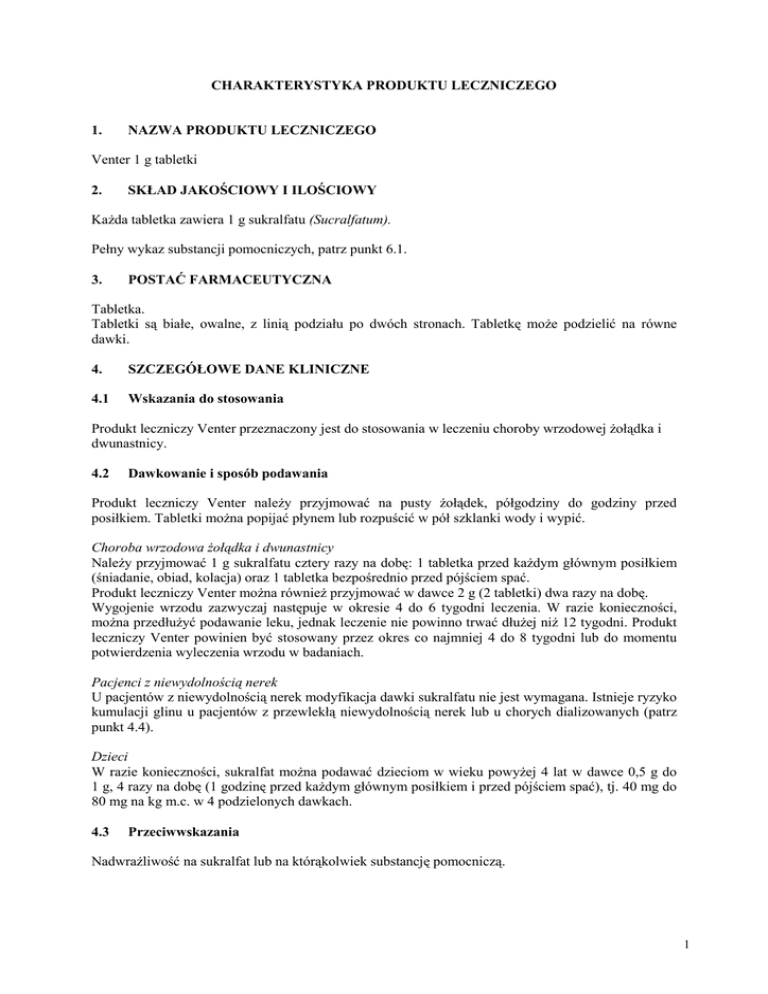 CHARAKTERYSTYKA PRODUKTU LECZNICZEGO

1. NAZWA PRODUKTU LECZNICZEGO

Venter 1 g tabletki

2. SKŁAD JAKOŚCIOWY I ILOŚCIOWY

Każda tabletka zawiera 1 g sukralfatu (Sucralfatum).

Pełny wykaz substancji pomocniczych, patrz punkt 6.1.

3. POSTAĆ FARMACEUTYCZNA

Tabletka.
Tabletki są białe, owalne, z linią podziału po dwóch stronach. Tabletkę może podzielić na równe dawki.

4. SZCZEGÓŁOWE DANE KLINICZNE

4.1 Wskazania do stosowania

Produkt leczniczy Venter przeznaczony jest do stosowania w leczeniu choroby wrzodowej żołądka i dwunastnicy.

4.2 Dawkowanie i sposób podawania

Produkt leczniczy Venter należy przyjmować na pusty żołądek, półgodziny do godziny przed posiłkiem. Tabletki można popijać płynem lub rozpuścić w pół szklanki wody i wypić.

Choroba wrzodowa żołądka i dwunastnicy
Należy przyjmować 1 g sukralfatu cztery razy na dobę: 1 tabletka przed każdym głównym posiłkiem (śniadanie, obiad, kolacja) oraz 1 tabletka bezpośrednio przed pójściem spać.
Produkt leczniczy Venter można również przyjmować w dawce 2 g (2 tabletki) dwa razy na dobę.
Wygojenie wrzodu zazwyczaj następuje w okresie 4 do 6 tygodni leczenia. W razie konieczności, można przedłużyć podawanie leku, jednak leczenie nie powinno trwać dłużej niż 12 tygodni. Produkt leczniczy Venter powinien być stosowany przez okres co najmniej 4 do 8 tygodni lub do momentu potwierdzenia wyleczenia wrzodu w badaniach.

Pacjenci z niewydolnością nerek
U pacjentów z niewydolnością nerek modyfikacja dawki sukralfatu nie jest wymagana. Istnieje ryzyko kumulacji glinu u pacjentów z przewlekłą niewydolnością nerek lub u chorych dializowanych (patrz punkt 4.4).

Dzieci
W razie konieczności, sukralfat można podawać dzieciom w wieku powyżej 4 lat w dawce 0,5 g do 1 g, 4 razy na dobę (1 godzinę przed każdym głównym posiłkiem i przed pójściem spać), tj. 40 mg do 80 mg na kg m.c. w 4 podzielonych dawkach.

4.3 Przeciwwskazania

Nadwrażliwość na sukralfat lub na którąkolwiek substancję pomocniczą.

1